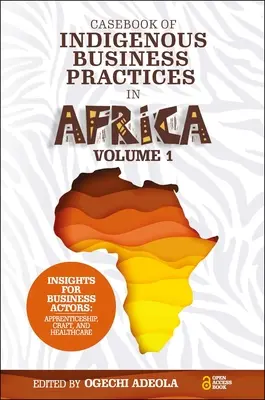 CASEBOOK OF
INDIGENOUS BUSINESS PRACTICES
IN
AFRICA
VOLUME 1

INSIGHTS FOR BUSINESS ACTORS:
APPRENTICESHIP, CRAFT, AND HEALTHCARE

EDITED BY OGECHI ADEOLA

OPEN ACCESS BOOK